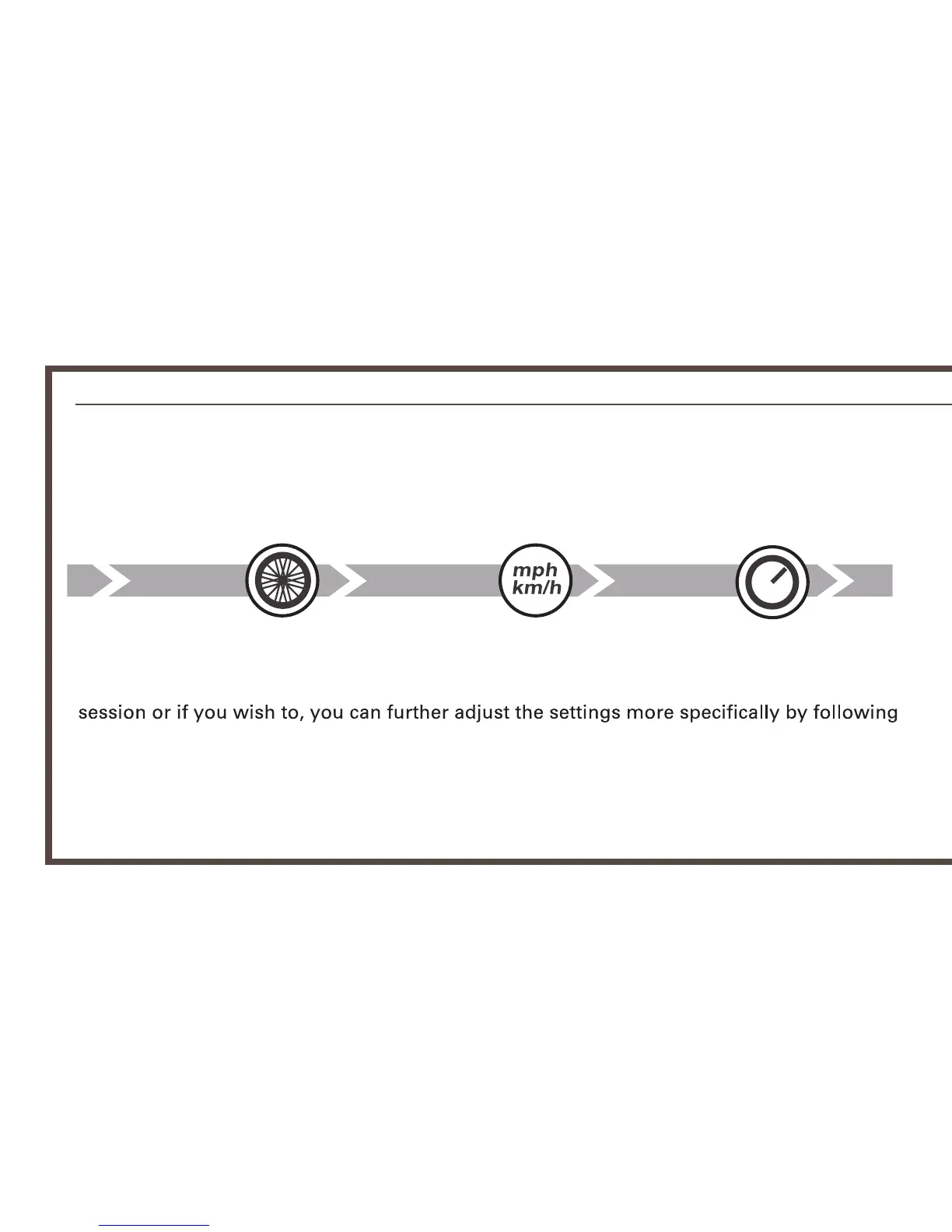 mph
km/h

session or if you wish to, you can further adjust the settings more specifically by following